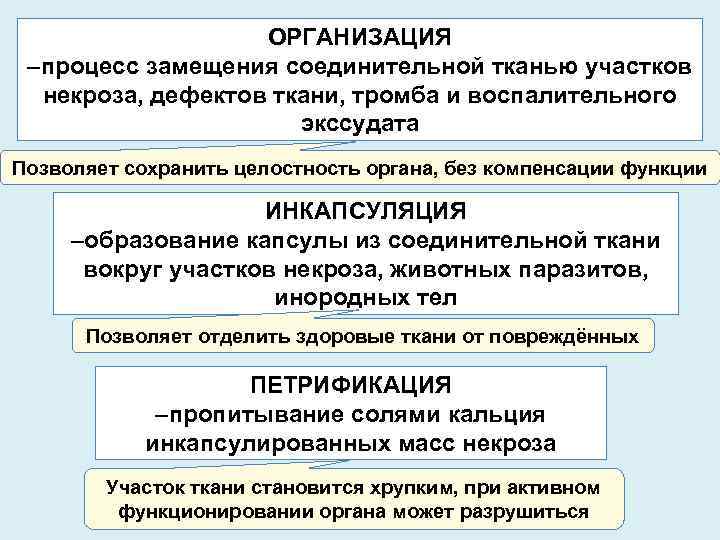 ОРГАНИЗАЦИЯ
–процесс замещения соединительной тканью участков некроза, дефектов ткани, тромба и воспалительного экссудата

Позволяет сохранить целостность органа, без компенсации функции

ИНКАПСУЛЯЦИЯ
–образование капсулы из соединительной ткани вокруг участков некроза, животных паразитов, инородных тел

Позволяет отделить здоровые ткани от повреждённых

ПЕТРИФИКАЦИЯ
–пропитывание солями кальция инкапсулированных масс некроза

Участок ткани становится хрупким, при активном функционировании органа может разрушиться